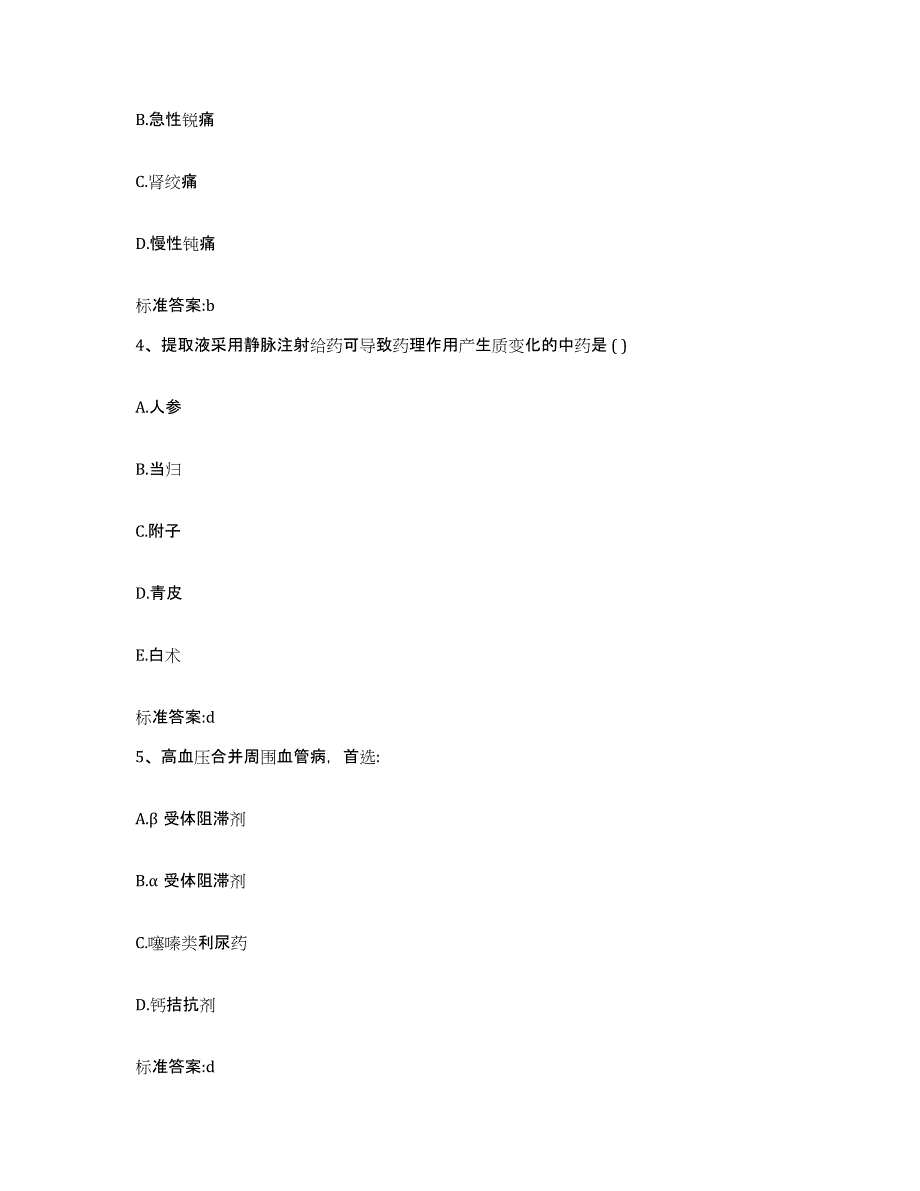 B.急性锐痛

C.肾绞痛

D.慢性钝痛

标准答案:b

4、提取液采用静脉注射给药可导致药理作用产生质变化的中药是 ( )

A.人参

B.当归

C.附子

D.青皮

E.白术

标准答案:d

5、高血压合并周围血管病，首选:

A.β 受体阻滞剂

B.α 受体阻滞剂

C.噻嗪类利尿药

D.钙拮抗剂

标准答案:d